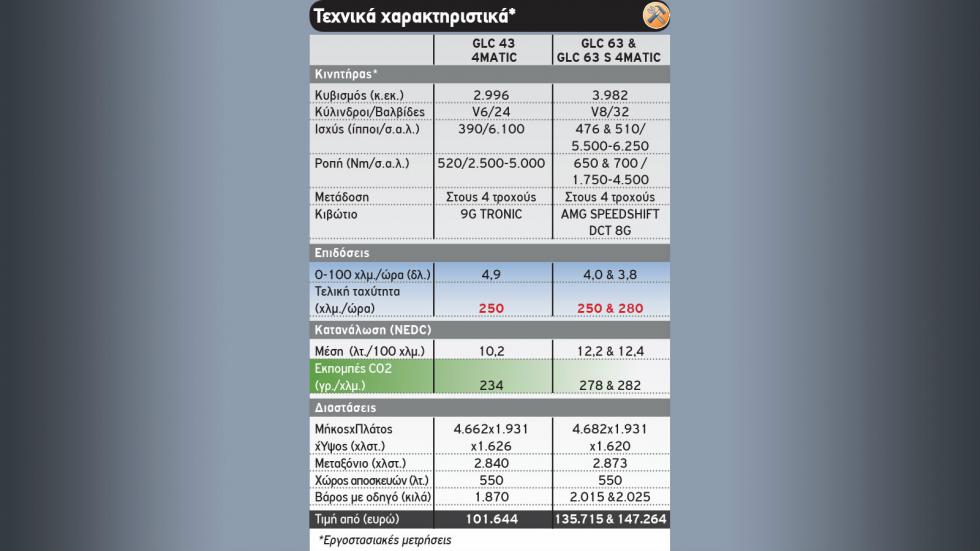 Τεχνικά χαρακτηριστικά*

| | GLC 43 4MATIC | GLC 63 & GLC 63 S 4MATIC |
|---|---|---|
| Κινητήρας* | | |
| Κυβισμός (κ.εκ.) | 2.996 | 3.982 |
| Κύλινδροι/Βαλβίδες | V6/24 | V8/32 |
| Ισχύς (ίπποι/σ.α.λ.) | 390/6.100 | 476 & 510/ 5.500-6.250 |
| Ροπή (Nm/σ.α.λ.) | 520/2.500-5.000 | 650 & 700 / 1.750-4.500 |
| Μετάδοση | Στους 4 τροχούς | Στους 4 τροχούς |
| Κιβώτιο | 9G TRONIC | AMG SPEEDSHIFT DCT 8G |
| Επιδόσεις | | |
| 0-100 χλμ./ώρα (δλ.) | 4,9 | 4,0 & 3,8 |
| Τελική ταχύτητα (χλμ./ώρα) | 250 | 250 & 280 |
| Κατανάλωση (NEDC) | | |
| Μέση (λτ./100 χλμ.) | 10,2 | 12,2 & 12,4 |
| Εκπομπές CO2 (γρ./χλμ.) | 234 | 278 & 282 |
| Διαστάσεις | | |
| ΜήκοςxΠλάτος xΎψος (χλστ.) | 4.662x1.931 x1.626 | 4.682x1.931 x1.620 |
| Μεταξόνιο (χλστ.) | 2.840 | 2.873 |
| Χώρος αποσκευών (λτ.) | 550 | 550 |
| Βάρος με οδηγό (κιλά) | 1.870 | 2.015 &2.025 |
| Τιμή από (ευρώ) | 101.644 | 135.715 & 147.264 |

*Εργοστασιακές μετρήσεις